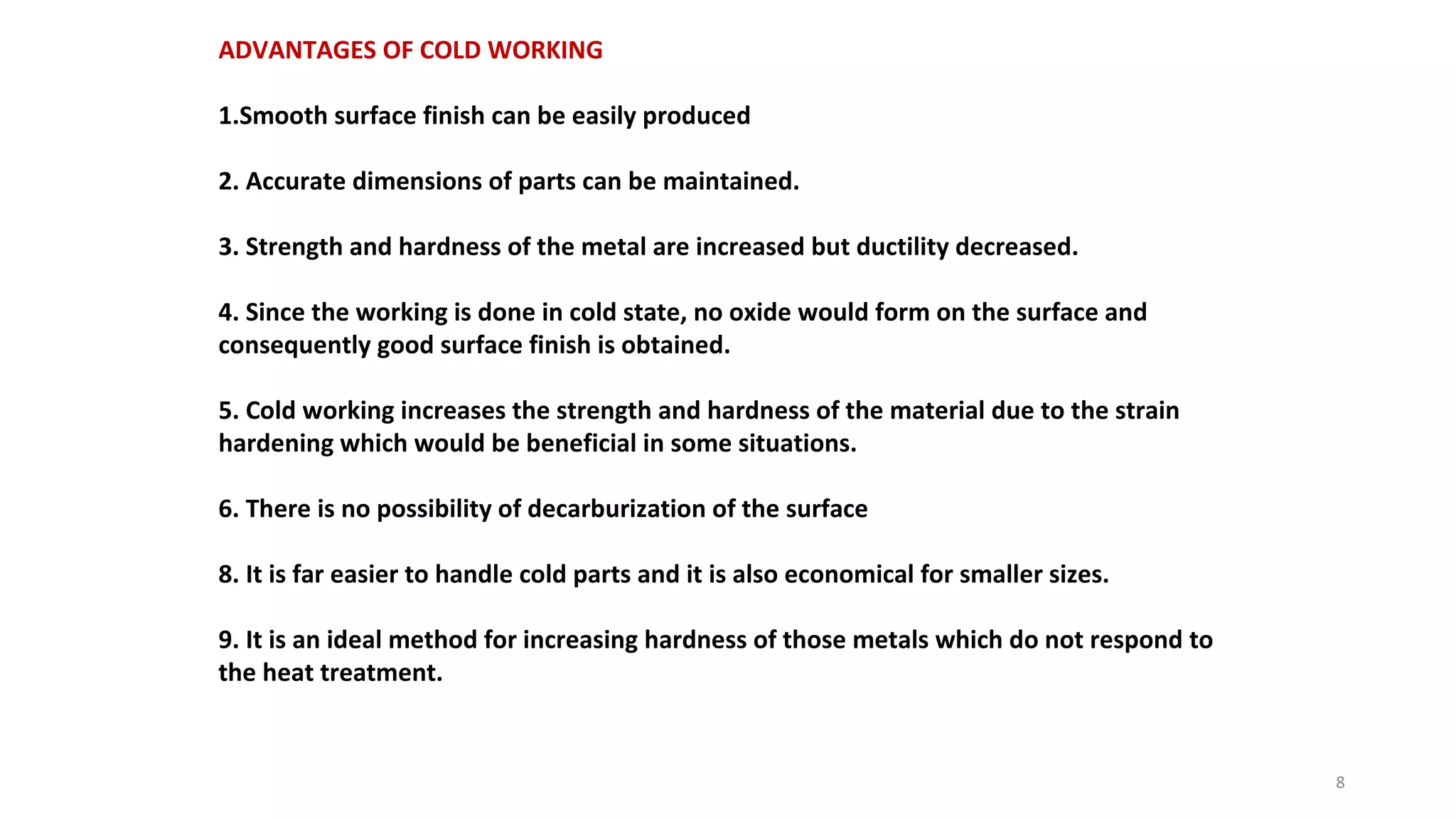 ADVANTAGES OF COLD WORKING

1.Smooth surface finish can be easily produced

2. Accurate dimensions of parts can be maintained.

3. Strength and hardness of the metal are increased but ductility decreased.

4. Since the working is done in cold state, no oxide would form on the surface and consequently good surface finish is obtained.

5. Cold working increases the strength and hardness of the material due to the strain hardening which would be beneficial in some situations.

6. There is no possibility of decarburization of the surface

8. It is far easier to handle cold parts and it is also economical for smaller sizes.

9. It is an ideal method for increasing hardness of those metals which do not respond to the heat treatment.

8